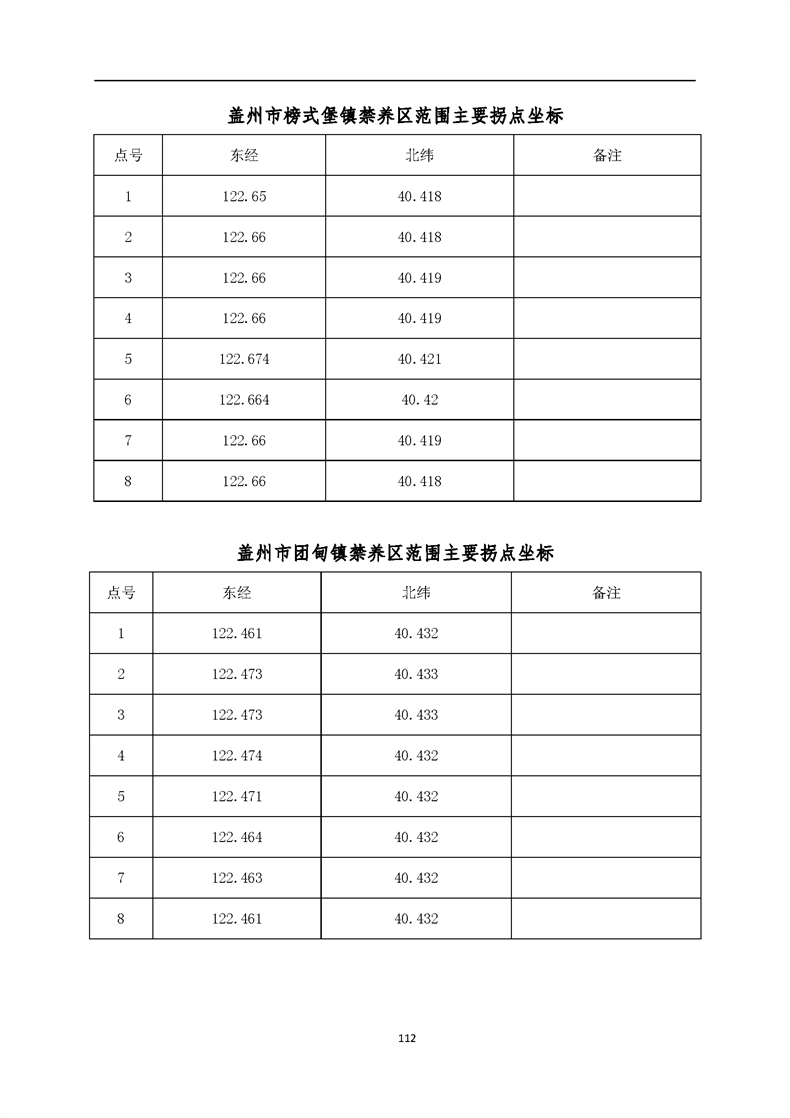 盖州市榜式堡镇禁养区范围主要拐点坐标

| 点号 | 东经 | 北纬 | 备注 |
|---|---|---|---|
| 1 | 122.65 | 40.418 | |
| 2 | 122.66 | 40.418 | |
| 3 | 122.66 | 40.419 | |
| 4 | 122.66 | 40.419 | |
| 5 | 122.674 | 40.421 | |
| 6 | 122.664 | 40.42 | |
| 7 | 122.66 | 40.419 | |
| 8 | 122.66 | 40.418 | |

盖州市团甸镇禁养区范围主要拐点坐标

| 点号 | 东经 | 北纬 | 备注 |
|---|---|---|---|
| 1 | 122.461 | 40.432 | |
| 2 | 122.473 | 40.433 | |
| 3 | 122.473 | 40.433 | |
| 4 | 122.474 | 40.432 | |
| 5 | 122.471 | 40.432 | |
| 6 | 122.464 | 40.432 | |
| 7 | 122.463 | 40.432 | |
| 8 | 122.461 | 40.432 | |

112